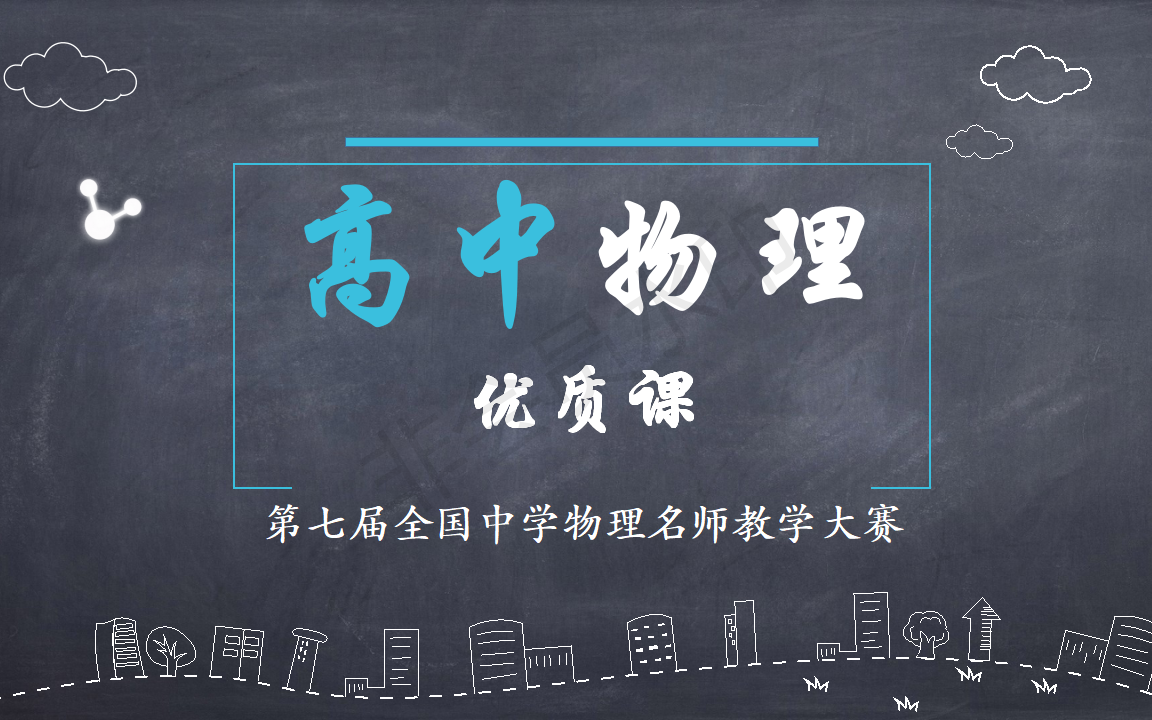 高中物理

优质课

第七届全国中学物理名师教学大赛